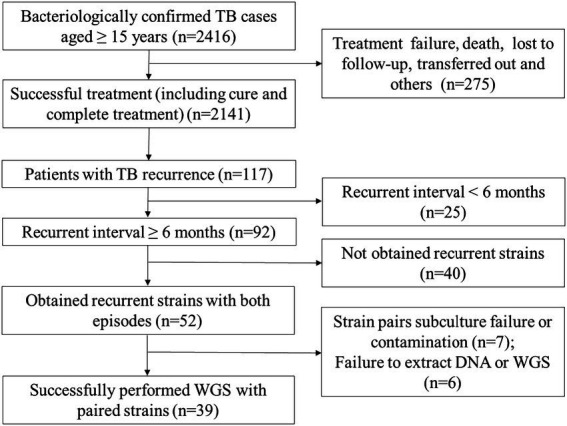 Bacteriologically confirmed TB cases aged ≥ 15 years (n=2416)

Treatment failure, death, lost to follow-up, transferred out and others (n=275)

Successful treatment (including cure and complete treatment) (n=2141)

Patients with TB recurrence (n=117)

Recurrent interval < 6 months (n=25)

Recurrent interval ≥ 6 months (n=92)

Not obtained recurrent strains (n=40)

Obtained recurrent strains with both episodes (n=52)

Strain pairs subculture failure or contamination (n=7); Failure to extract DNA or WGS (n=6)

Successfully performed WGS with paired strains (n=39)